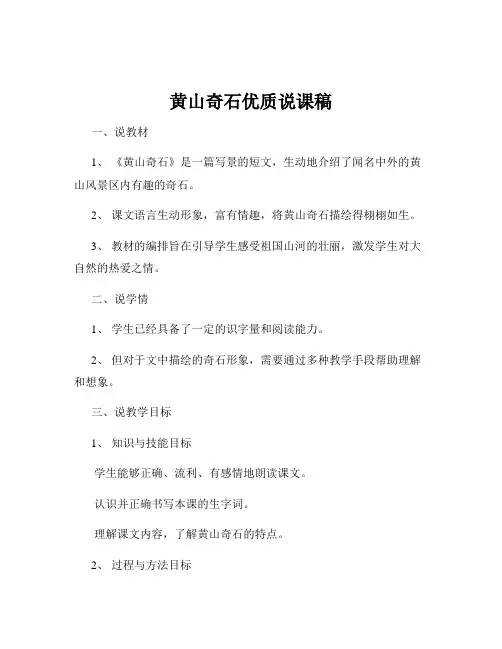 黄山奇石优质说课稿

一、说教材

1、《黄山奇石》是一篇写景的短文，生动地介绍了闻名中外的黄山风景区内有趣的奇石。

2、课文语言生动形象，富有情趣，将黄山奇石描绘得栩栩如生。

3、教材的编排旨在引导学生感受祖国山河的壮丽，激发学生对大自然的热爱之情。

二、说学情

1、学生已经具备了一定的识字量和阅读能力。

2、但对于文中描绘的奇石形象，需要通过多种教学手段帮助理解和想象。

三、说教学目标

1、知识与技能目标

学生能够正确、流利、有感情地朗读课文。

认识并正确书写本课的生字词。

理解课文内容，了解黄山奇石的特点。

2、过程与方法目标